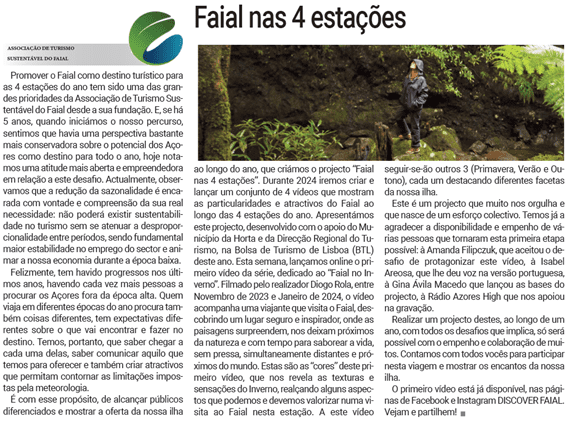 Faial nas 4 estações

ASSOCIAÇÃO DE TURISMO SUSTENTÁVEL DO FAIAL

Promover o Faial como destino turístico para as 4 estações do ano tem sido uma das grandes prioridades da Associação de Turismo Sustentável do Faial desde a sua fundação. E, se há 5 anos, quando iniciámos o nosso percurso, sentimos que havia uma perspectiva bastante mais conservadora sobre o potencial dos Açores como destino para todo o ano, hoje notamos uma atitude mais aberta e empreendedora em relação a este desafio. Actualmente, observamos que a redução da sazonalidade é encarada com vontade e compreensão da sua real necessidade: não poderá existir sustentabilidade no turismo sem se atenuar a desproporcionalidade entre períodos, sendo fundamental maior estabilidade no emprego do sector e animar a nossa economia durante a época baixa.

Felizmente, tem havido progressos nos últimos anos, havendo cada vez mais pessoas a procurar os Açores fora da época alta. Quem viaja em diferentes épocas do ano procura também coisas diferentes, tem expectativas diferentes sobre o que vai encontrar e fazer no destino. Temos, portanto, que saber chegar a cada uma delas, saber comunicar aquilo que temos para oferecer e também criar atractivos que permitam contornar as limitações impostas pela meteorologia.

É com esse propósito, de alcançar públicos diferenciados e mostrar a oferta da nossa ilha ao longo do ano, que criámos o projecto "Faial nas 4 estações". Durante 2024 iremos criar e lançar um conjunto de 4 vídeos que mostram as particularidades e atractivos do Faial ao longo das 4 estações do ano. Apresentámos este projecto, desenvolvido com o apoio do Município da Horta e da Direcção Regional do Turismo, na Bolsa de Turismo de Lisboa (BTL) deste ano. Esta semana, lançamos online o primeiro vídeo da série, dedicado ao "Faial no Inverno". Filmado pelo realizador Diogo Rola, entre Novembro de 2023 e Janeiro de 2024, o vídeo acompanha uma viajante que visita o Faial, descobrindo um lugar seguro e inspirador, onde as paisagens surpreendem, nos deixam próximos da natureza e com tempo para saborear a vida, sem pressa, simultaneamente distantes e próximos do mundo. Estas são as "cores" deste primeiro vídeo, que nos revela as texturas e sensações do Inverno, realçando alguns aspectos que podemos e devemos valorizar numa visita ao Faial nesta estação. A este vídeo seguir-se-ão outros 3 (Primavera, Verão e Outono), cada um destacando diferentes facetas da nossa ilha.

Este é um projecto que muito nos orgulha e que nasce de um esforço colectivo. Temos já a agradecer a disponibilidade e empenho de várias pessoas que tornaram esta primeira etapa possível: à Amanda Filipczuk, que aceitou o desafio de protagonizar este vídeo, à Isabel Areosa, que lhe deu voz na versão portuguesa, à Gina Ávila Macedo que lançou as bases do projecto, à Rádio Azores High que nos apoiou na gravação.

Realizar um projecto destes, ao longo de um ano, com todos os desafios que implica, só será possível com o empenho e colaboração de muitos. Contamos com todos vocês para participar nesta viagem e mostrar os encantos da nossa ilha.

O primeiro vídeo está já disponível, nas páginas de Facebook e Instagram DISCOVER FAIAL. Vejam e partilhem!